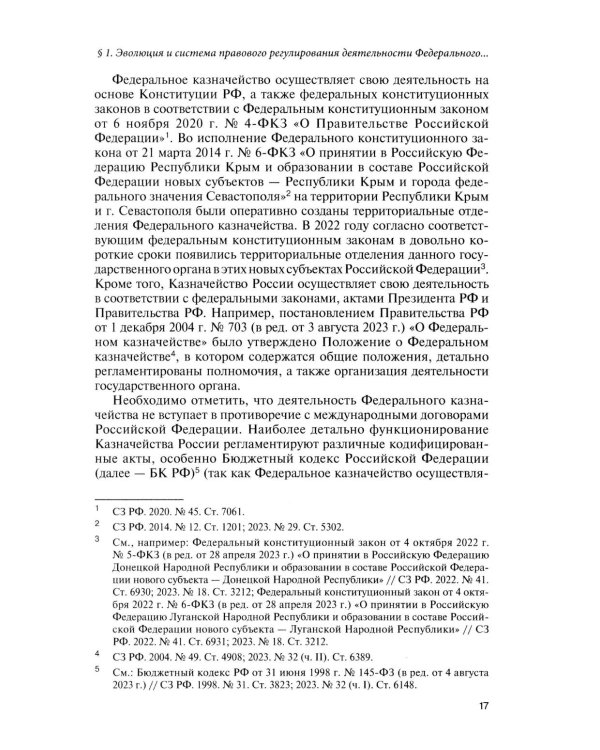 § 1. Эволюция и система правового регулирования деятельности Федерального...

Федеральное казначейство осуществляет свою деятельность на основе Конституции РФ, а также федеральных конституционных законов в соответствии с Федеральным конституционным законом от 6 ноября 2020 г. № 4-ФКЗ «О Правительстве Российской Федерации»$^1$. Во исполнение Федерального конституционного закона от 21 марта 2014 г. № 6-ФКЗ «О принятии в Российскую Федерацию Республики Крым и образовании в составе Российской Федерации новых субъектов — Республики Крым и города федерального значения Севастополя»$^2$ на территории Республики Крым и г. Севастополя были оперативно созданы территориальные отделения Федерального казначейства. В 2022 году согласно соответствующим федеральным конституционным законам в довольно короткие сроки появились территориальные отделения данного государственного органа в этих новых субъектах Российской Федерации$^3$. Кроме того, Казначейство России осуществляет свою деятельность в соответствии с федеральными законами, актами Президента РФ и Правительства РФ. Например, постановлением Правительства РФ от 1 декабря 2004 г. № 703 (в ред. от 3 августа 2023 г.) «О Федеральном казначействе» было утверждено Положение о Федеральном казначействе$^4$, в котором содержатся общие положения, детально регламентированы полномочия, а также организация деятельности государственного органа.

Необходимо отметить, что деятельность Федерального казначейства не вступает в противоречие с международными договорами Российской Федерации. Наиболее детально функционирование Казначейства России регламентируют различные кодифицированные акты, особенно Бюджетный кодекс Российской Федерации (далее — БК РФ)$^5$ (так как Федеральное казначейство осуществля-

$^1$ СЗ РФ. 2020. № 45. Ст. 7061.

$^2$ СЗ РФ. 2014. № 12. Ст. 1201; 2023. № 29. Ст. 5302.

$^3$ См., например: Федеральный конституционный закон от 4 октября 2022 г. № 5-ФКЗ (в ред. от 28 апреля 2023 г.) «О принятии в Российскую Федерацию Донецкой Народной Республики и образовании в составе Российской Федерации нового субъекта — Донецкой Народной Республики» // СЗ РФ. 2022. № 41. Ст. 6930; 2023. № 18. Ст. 3212; Федеральный конституционный закон от 4 октября 2022 г. № 6-ФКЗ (в ред. от 28 апреля 2023 г.) «О принятии в Российскую Федерацию Луганской Народной Республики и образовании в составе Российской Федерации нового субъекта — Луганской Народной Республики» // СЗ РФ. 2022. № 41. Ст. 6931; 2023. № 18. Ст. 3212.

$^4$ СЗ РФ. 2004. № 49. Ст. 4908; 2023. № 32 (ч. II). Ст. 6389.

$^5$ См.: Бюджетный кодекс РФ от 31 июня 1998 г. № 145-ФЗ (в ред. от 4 августа 2023 г.) // СЗ РФ. 1998. № 31. Ст. 3823; 2023. № 32 (ч. I). Ст. 6148.

17